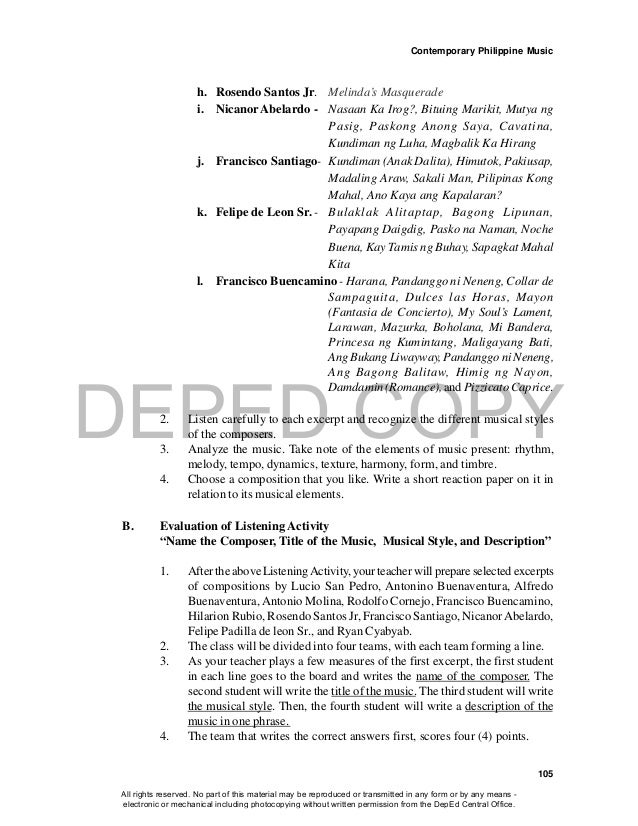 Contemporary Philippine Music

h. Rosendo Santos Jr. Melinda's Masquerade

i. Nicanor Abelardo - Nasaan Ka Irog?, Bituing Marikit, Mutya ng Pasig, Paskong Anong Saya, Cavatina, Kundiman ng Luha, Magbalik Ka Hirang

j. Francisco Santiago- Kundiman (Anak Dalita), Himutok, Pakiusap, Madaling Araw, Sakali Man, Pilipinas Kong Mahal, Ano Kaya ang Kapalaran?

k. Felipe de Leon Sr. - Bulaklak Alitaptap, Bagong Lipunan, Payapang Daigdig, Pasko na Naman, Noche Buena, Kay Tamis ng Buhay, Sapagkat Mahal Kita

l. Francisco Buencamino - Harana, Pandanggo ni Neneng, Collar de Sampaguita, Dulces las Horas, Mayon (Fantasia de Concierto), My Soul's Lament, Larawan, Mazurka, Boholana, Mi Bandera, Princesa ng Kumintang, Maligayang Bati, Ang Bukang Liwayway, Pandanggo ni Neneng, Ang Bagong Balitaw, Himig ng Nayon, Damdamin (Romance), and Pizzicato Caprice.

DEPED COPY

2. Listen carefully to each excerpt and recognize the different musical styles of the composers.
3. Analyze the music. Take note of the elements of music present: rhythm, melody, tempo, dynamics, texture, harmony, form, and timbre.
4. Choose a composition that you like. Write a short reaction paper on it in relation to its musical elements.

B. Evaluation of Listening Activity
"Name the Composer, Title of the Music, Musical Style, and Description"

1. After the above Listening Activity, your teacher will prepare selected excerpts of compositions by Lucio San Pedro, Antonino Buenaventura, Alfredo Buenaventura, Antonio Molina, Rodolfo Cornejo, Francisco Buencamino, Hilarion Rubio, Rosendo Santos Jr, Francisco Santiago, Nicanor Abelardo, Felipe Padilla de leon Sr., and Ryan Cyabyab.
2. The class will be divided into four teams, with each team forming a line.
3. As your teacher plays a few measures of the first excerpt, the first student in each line goes to the board and writes the name of the composer. The second student will write the title of the music. The third student will write the musical style. Then, the fourth student will write a description of the music in one phrase.
4. The team that writes the correct answers first, scores four (4) points.

105

All rights reserved. No part of this material may be reproduced or transmitted in any form or by any means - electronic or mechanical including photocopying without written permission from the DepEd Central Office.